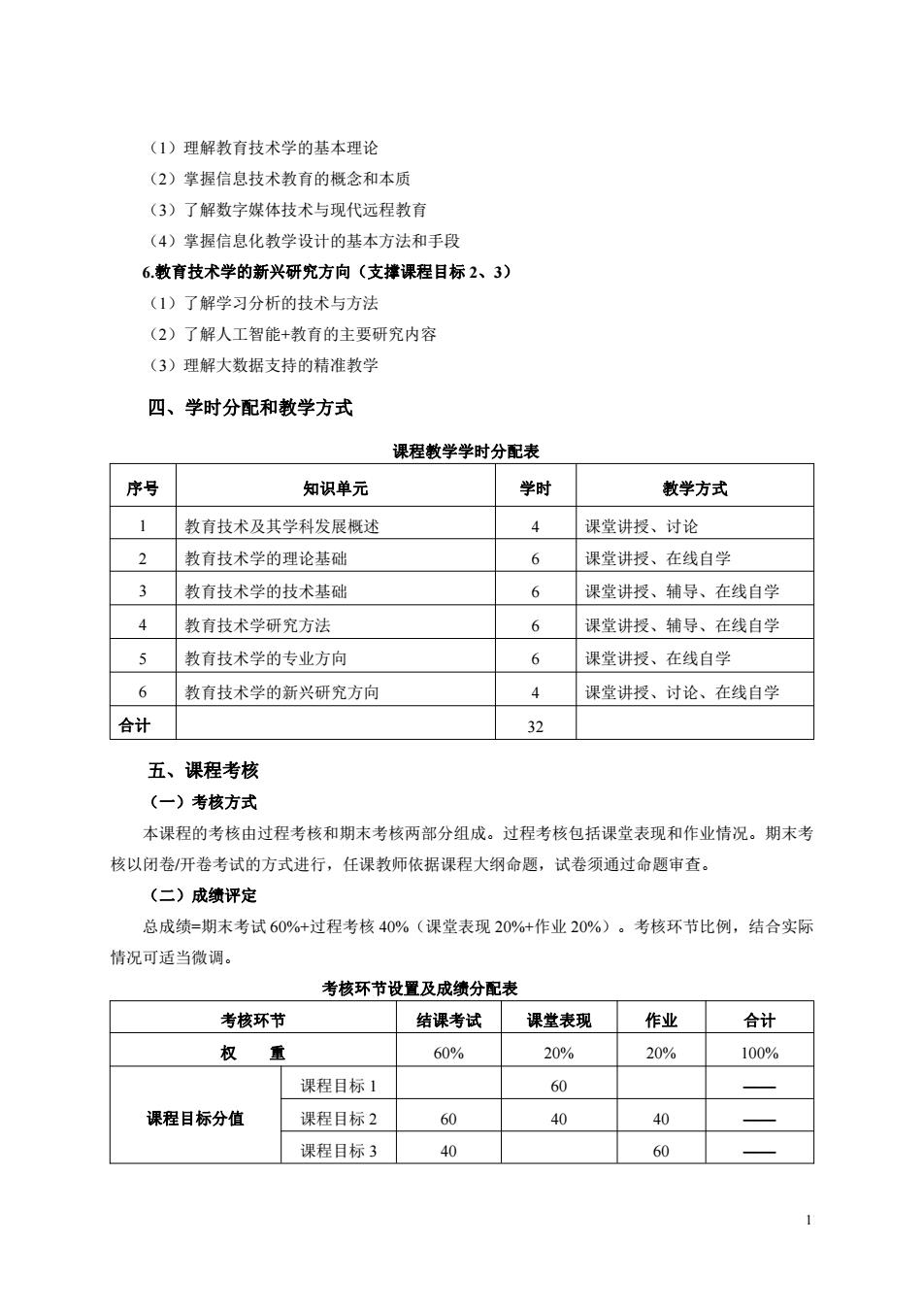 （1）理解教育技术学的基本理论
（2）掌握信息技术教育的概念和本质
（3）了解数字媒体技术与现代远程教育
（4）掌握信息化教学设计的基本方法和手段
6.教育技术学的新兴研究方向（支撑课程目标 2、3）
（1）了解学习分析的技术与方法
（2）了解人工智能+教育的主要研究内容
（3）理解大数据支持的精准教学

四、学时分配和教学方式

课程教学学时分配表

| 序号 | 知识单元 | 学时 | 教学方式 |
|---|---|---|---|
| 1 | 教育技术及其学科发展概述 | 4 | 课堂讲授、讨论 |
| 2 | 教育技术学的理论基础 | 6 | 课堂讲授、在线自学 |
| 3 | 教育技术学的技术基础 | 6 | 课堂讲授、辅导、在线自学 |
| 4 | 教育技术学研究方法 | 6 | 课堂讲授、辅导、在线自学 |
| 5 | 教育技术学的专业方向 | 6 | 课堂讲授、在线自学 |
| 6 | 教育技术学的新兴研究方向 | 4 | 课堂讲授、讨论、在线自学 |
| 合计 |  | 32 |  |

五、课程考核
（一）考核方式
本课程的考核由过程考核和期末考核两部分组成。过程考核包括课堂表现和作业情况。期末考核以闭卷/开卷考试的方式进行，任课教师依据课程大纲命题，试卷须通过命题审查。
（二）成绩评定
总成绩=期末考试 60%+过程考核 40%（课堂表现 20%+作业 20%）。考核环节比例，结合实际情况可适当微调。

考核环节设置及成绩分配表

| 考核环节 |  | 结课考试 | 课堂表现 | 作业 | 合计 |
|---|---|---|---|---|---|
| 权　　重 |  | 60% | 20% | 20% | 100% |
| 课程目标分值 | 课程目标 1 |  | 60 |  | —— |
|  | 课程目标 2 | 60 | 40 | 40 | —— |
|  | 课程目标 3 | 40 |  | 60 | —— |

1